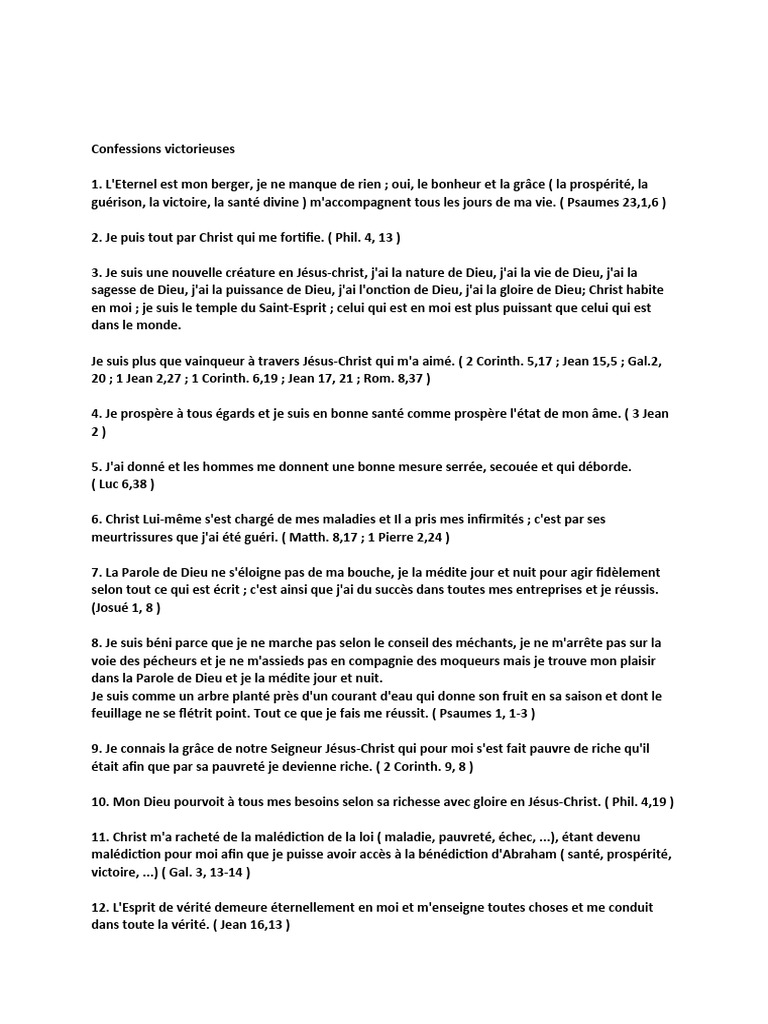 Confessions victorieuses

1. L'Eternel est mon berger, je ne manque de rien ; oui, le bonheur et la grâce ( la prospérité, la guérison, la victoire, la santé divine ) m'accompagnent tous les jours de ma vie. ( Psaumes 23,1,6 )

2. Je puis tout par Christ qui me fortifie. ( Phil. 4, 13 )

3. Je suis une nouvelle créature en Jésus-christ, j'ai la nature de Dieu, j'ai la vie de Dieu, j'ai la sagesse de Dieu, j'ai la puissance de Dieu, j'ai l'onction de Dieu, j'ai la gloire de Dieu; Christ habite en moi ; je suis le temple du Saint-Esprit ; celui qui est en moi est plus puissant que celui qui est dans le monde.

Je suis plus que vainqueur à travers Jésus-Christ qui m'a aimé. ( 2 Corinth. 5,17 ; Jean 15,5 ; Gal.2, 20 ; 1 Jean 2,27 ; 1 Corinth. 6,19 ; Jean 17, 21 ; Rom. 8,37 )

4. Je prospère à tous égards et je suis en bonne santé comme prospère l'état de mon âme. ( 3 Jean 2 )

5. J'ai donné et les hommes me donnent une bonne mesure serrée, secouée et qui déborde. ( Luc 6,38 )

6. Christ Lui-même s'est chargé de mes maladies et Il a pris mes infirmités ; c'est par ses meurtrissures que j'ai été guéri. ( Matth. 8,17 ; 1 Pierre 2,24 )

7. La Parole de Dieu ne s'éloigne pas de ma bouche, je la médite jour et nuit pour agir fidèlement selon tout ce qui est écrit ; c'est ainsi que j'ai du succès dans toutes mes entreprises et je réussis. (Josué 1, 8 )

8. Je suis béni parce que je ne marche pas selon le conseil des méchants, je ne m'arrête pas sur la voie des pécheurs et je ne m'assieds pas en compagnie des moqueurs mais je trouve mon plaisir dans la Parole de Dieu et je la médite jour et nuit.
Je suis comme un arbre planté près d'un courant d'eau qui donne son fruit en sa saison et dont le feuillage ne se flétrit point. Tout ce que je fais me réussit. ( Psaumes 1, 1-3 )

9. Je connais la grâce de notre Seigneur Jésus-Christ qui pour moi s'est fait pauvre de riche qu'il était afin que par sa pauvreté je devienne riche. ( 2 Corinth. 9, 8 )

10. Mon Dieu pourvoit à tous mes besoins selon sa richesse avec gloire en Jésus-Christ. ( Phil. 4,19 )

11. Christ m'a racheté de la malédiction de la loi ( maladie, pauvreté, échec, ...), étant devenu malédiction pour moi afin que je puisse avoir accès à la bénédiction d'Abraham ( santé, prospérité, victoire, ...) ( Gal. 3, 13-14 )

12. L'Esprit de vérité demeure éternellement en moi et m'enseigne toutes choses et me conduit dans toute la vérité. ( Jean 16,13 )